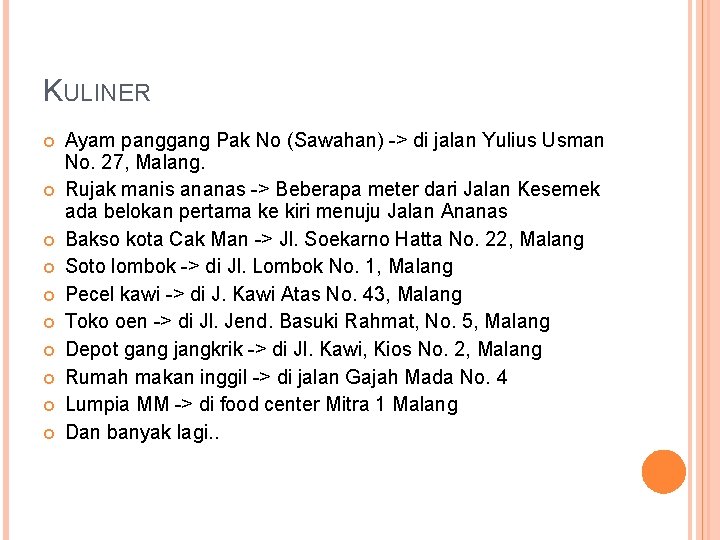 KULINER

Ayam panggang Pak No (Sawahan) -> di jalan Yulius Usman No. 27, Malang.

Rujak manis ananas -> Beberapa meter dari Jalan Kesemek ada belokan pertama ke kiri menuju Jalan Ananas

Bakso kota Cak Man -> Jl. Soekarno Hatta No. 22, Malang

Soto lombok -> di Jl. Lombok No. 1, Malang

Pecel kawi -> di J. Kawi Atas No. 43, Malang

Toko oen -> di Jl. Jend. Basuki Rahmat, No. 5, Malang

Depot gang jangkrik -> di Jl. Kawi, Kios No. 2, Malang

Rumah makan inggil -> di jalan Gajah Mada No. 4

Lumpia MM -> di food center Mitra 1 Malang

Dan banyak lagi..